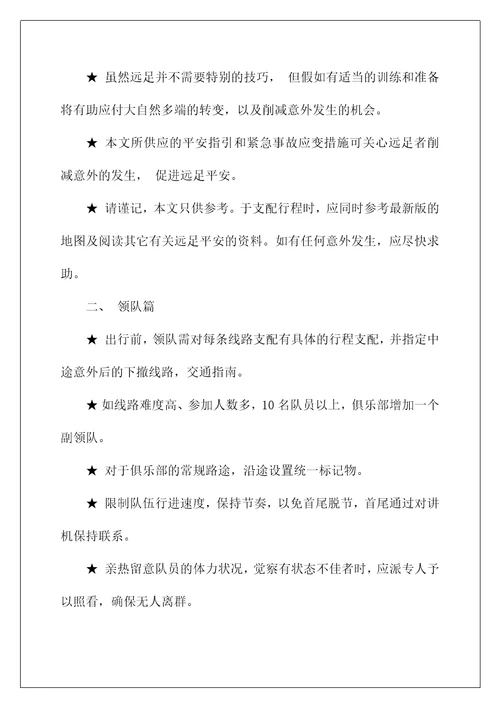 ★ 虽然远足并不需要特别的技巧， 但假如有适当的训练和准备将有助应付大自然多端的转变，以及削减意外发生的机会。

★ 本文所供应的平安指引和紧急事故应变措施可关心远足者削减意外的发生， 促进远足平安。

★ 请谨记，本文只供参考。于支配行程时，应同时参考最新版的地图及阅读其它有关远足平安的资料。如有任何意外发生，应尽快求助。

二、 领队篇

★ 出行前，领队需对每条线路支配有具体的行程支配，并指定中途意外后的下撤线路，交通指南。

★ 如线路难度高、参加人数多，10 名队员以上，俱乐部增加一个副领队。

★ 对于俱乐部的常规路途，沿途设置统一标记物。

★ 限制队伍行进速度，保持节奏，以免首尾脱节，首尾通过对讲机保持联系。

★ 亲热留意队员的体力状况，觉察有状态不佳者时，应派专人予以照看，确保无人离群。